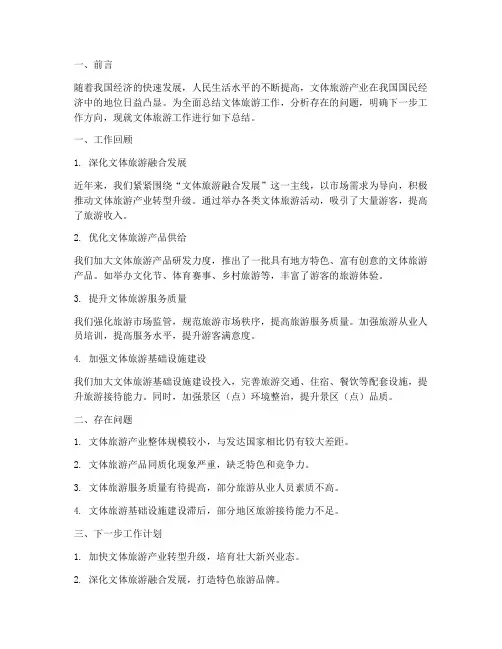 一、前言

随着我国经济的快速发展，人民生活水平的不断提高，文体旅游产业在我国国民经济中的地位日益凸显。为全面总结文体旅游工作，分析存在的问题，明确下一步工作方向，现就文体旅游工作进行如下总结。

一、工作回顾

1. 深化文体旅游融合发展

近年来，我们紧紧围绕“文体旅游融合发展”这一主线，以市场需求为导向，积极推动文体旅游产业转型升级。通过举办各类文体旅游活动，吸引了大量游客，提高了旅游收入。

2. 优化文体旅游产品供给

我们加大文体旅游产品研发力度，推出了一批具有地方特色、富有创意的文体旅游产品。如举办文化节、体育赛事、乡村旅游等，丰富了游客的旅游体验。

3. 提升文体旅游服务质量

我们强化旅游市场监管，规范旅游市场秩序，提高旅游服务质量。加强旅游从业人员培训，提高服务水平，提升游客满意度。

4. 加强文体旅游基础设施建设

我们加大文体旅游基础设施建设投入，完善旅游交通、住宿、餐饮等配套设施，提升旅游接待能力。同时，加强景区（点）环境整治，提升景区（点）品质。

二、存在问题

1. 文体旅游产业整体规模较小，与发达国家相比仍有较大差距。

2. 文体旅游产品同质化现象严重，缺乏特色和竞争力。

3. 文体旅游服务质量有待提高，部分旅游从业人员素质不高。

4. 文体旅游基础设施建设滞后，部分地区旅游接待能力不足。

三、下一步工作计划

1. 加快文体旅游产业转型升级，培育壮大新兴业态。

2. 深化文体旅游融合发展，打造特色旅游品牌。